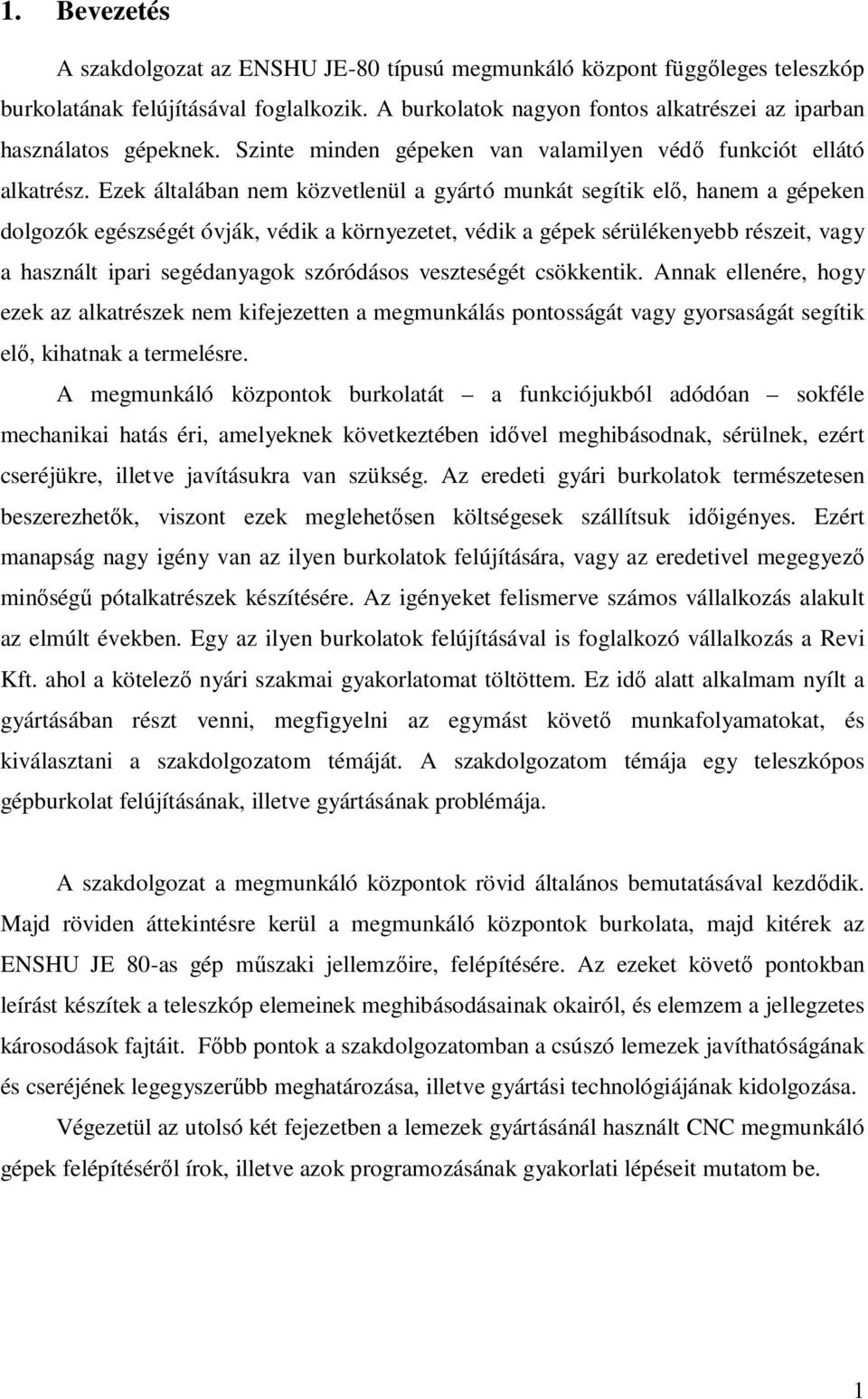 1. Bevezetés

A szakdolgozat az ENSHU JE-80 típusú megmunkáló központ függőleges teleszkóp burkolatának felújításával foglalkozik. A burkolatok nagyon fontos alkatrészei az iparban használatos gépeknek. Szinte minden gépeken van valamilyen védő funkciót ellátó alkatrész. Ezek általában nem közvetlenül a gyártó munkát segítik elő, hanem a gépeken dolgozók egészségét óvják, védik a környezetet, védik a gépek sérülékenyebb részeit, vagy a használt ipari segédanyagok szóródásos veszteségét csökkentik. Annak ellenére, hogy ezek az alkatrészek nem kifejezetten a megmunkálás pontosságát vagy gyorsaságát segítik elő, kihatnak a termelésre.

A megmunkáló központok burkolatát – a funkciójukból adódóan – sokféle mechanikai hatás éri, amelyeknek következtében idővel meghibásodnak, sérülnek, ezért cseréjükre, illetve javításukra van szükség. Az eredeti gyári burkolatok természetesen beszerezhetők, viszont ezek meglehetősen költségesek szállítsuk időigényes. Ezért manapság nagy igény van az ilyen burkolatok felújítására, vagy az eredetivel megegyező minőségű pótalkatrészek készítésére. Az igényeket felismerve számos vállalkozás alakult az elmúlt években. Egy az ilyen burkolatok felújításával is foglalkozó vállalkozás a Revi Kft. ahol a kötelező nyári szakmai gyakorlatomat töltöttem. Ez idő alatt alkalmam nyílt a gyártásában részt venni, megfigyelni az egymást követő munkafolyamatokat, és kiválasztani a szakdolgozatom témáját. A szakdolgozatom témája egy teleszkópos gépburkolat felújításának, illetve gyártásának problémája.

A szakdolgozat a megmunkáló központok rövid általános bemutatásával kezdődik. Majd röviden áttekintésre kerül a megmunkáló központok burkolata, majd kitérek az ENSHU JE 80-as gép műszaki jellemzőire, felépítésére. Az ezeket követő pontokban leírást készítek a teleszkóp elemeinek meghibásodásainak okairól, és elemzem a jellegzetes károsodások fajtáit. Főbb pontok a szakdolgozatomban a csúszó lemezek javíthatóságának és cseréjének legegyszerűbb meghatározása, illetve gyártási technológiájának kidolgozása.

Végezetül az utolsó két fejezetben a lemezek gyártásánál használt CNC megmunkáló gépek felépítéséről írok, illetve azok programozásának gyakorlati lépéseit mutatom be.

1